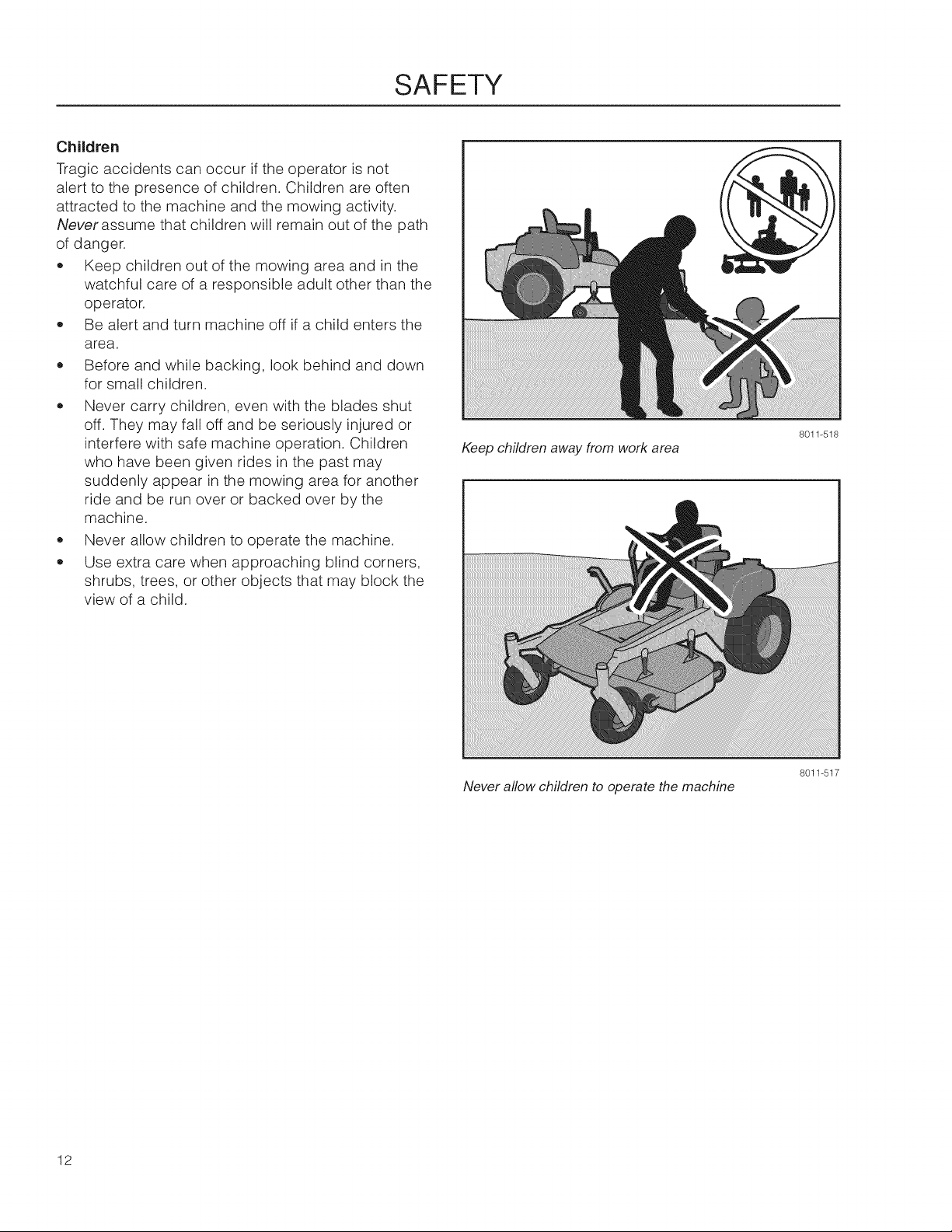 SAFETY

Children

Tragic accidents can occur if the operator is not alert to the presence of children. Children are often attracted to the machine and the mowing activity. Never assume that children will remain out of the path of danger.

• Keep children out of the mowing area and in the watchful care of a responsible adult other than the operator.
• Be alert and turn machine off if a child enters the area.
• Before and while backing, look behind and down for small children.
• Never carry children, even with the blades shut off. They may fall off and be seriously injured or interfere with safe machine operation. Children who have been given rides in the past may suddenly appear in the mowing area for another ride and be run over or backed over by the machine.
• Never allow children to operate the machine.
• Use extra care when approaching blind corners, shrubs, trees, or other objects that may block the view of a child.

8011-518

Keep children away from work area

8011-517

Never allow children to operate the machine

12